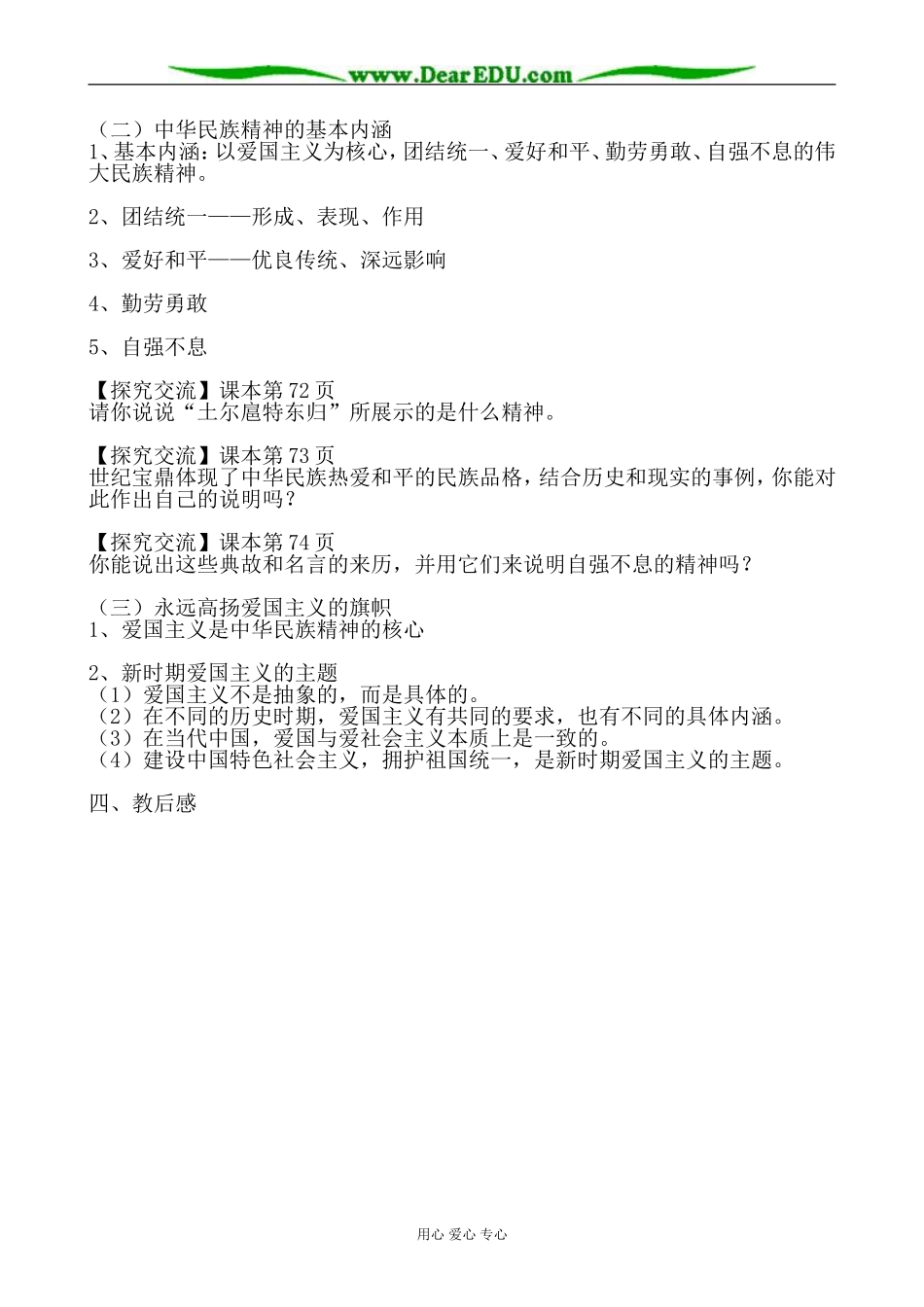 www.DearEDU.com

（二）中华民族精神的基本内涵
1、基本内涵：以爱国主义为核心，团结统一、爱好和平、勤劳勇敢、自强不息的伟大民族精神。

2、团结统一——形成、表现、作用

3、爱好和平——优良传统、深远影响

4、勤劳勇敢

5、自强不息

【探究交流】课本第72页
请你说说“土尔扈特东归”所展示的是什么精神。

【探究交流】课本第73页
世纪宝鼎体现了中华民族热爱和平的民族品格，结合历史和现实的事例，你能对此作出自己的说明吗？

【探究交流】课本第74页
你能说出这些典故和名言的来历，并用它们来说明自强不息的精神吗？

（三）永远高扬爱国主义的旗帜
1、爱国主义是中华民族精神的核心

2、新时期爱国主义的主题
（1）爱国主义不是抽象的，而是具体的。
（2）在不同的历史时期，爱国主义有共同的要求，也有不同的具体内涵。
（3）在当代中国，爱国与爱社会主义本质上是一致的。
（4）建设中国特色社会主义，拥护祖国统一，是新时期爱国主义的主题。

四、教后感

用心 爱心 专心